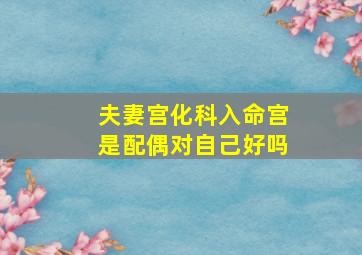 夫妻宫化科入命宫
是配偶对自己好吗